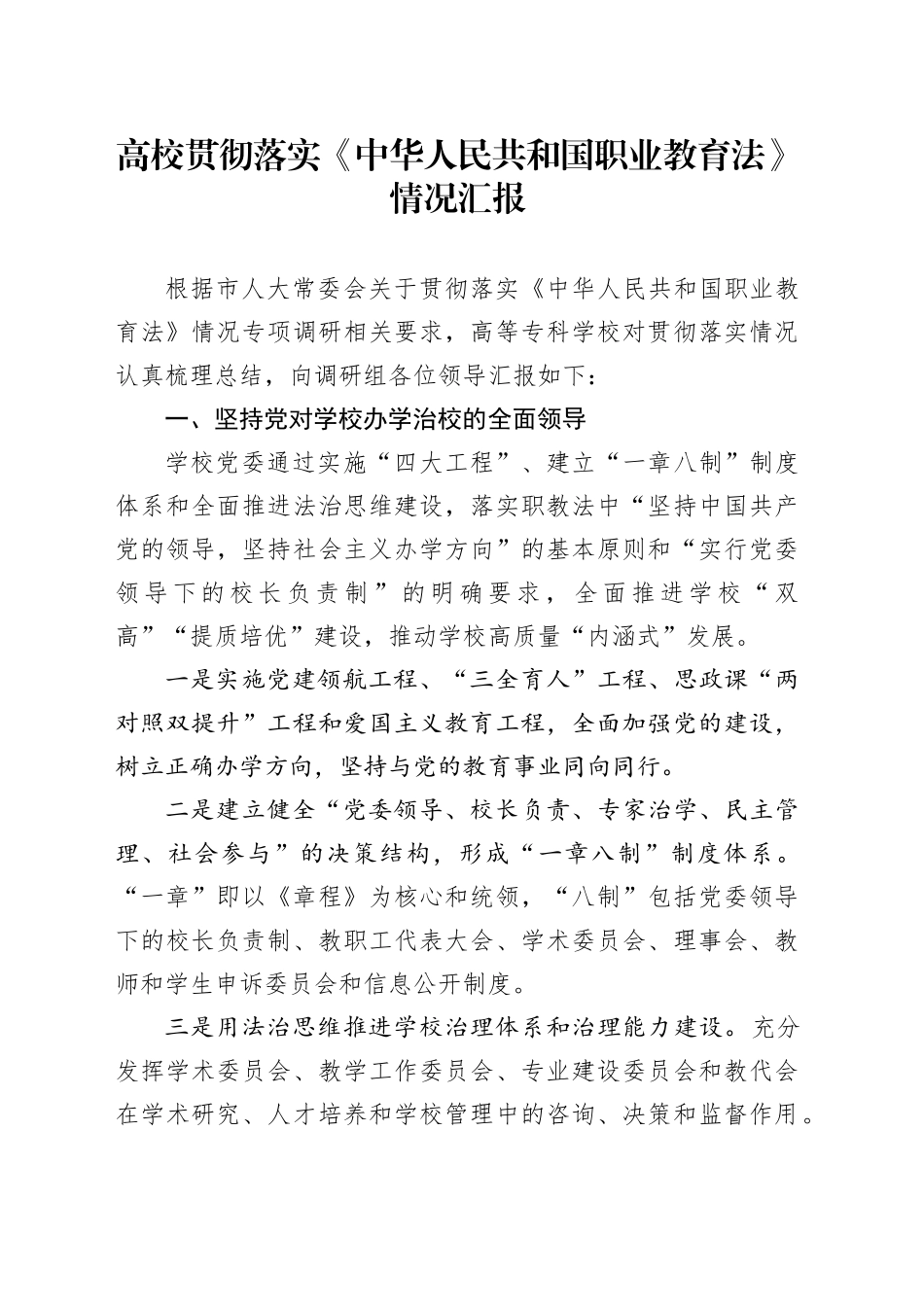 高校贯彻落实《中华人民共和国职业教育法》情况汇报

根据市人大常委会关于贯彻落实《中华人民共和国职业教育法》情况专项调研相关要求，高等专科学校对贯彻落实情况认真梳理总结，向调研组各位领导汇报如下：

一、坚持党对学校办学治校的全面领导

学校党委通过实施“四大工程”、建立“一章八制”制度体系和全面推进法治思维建设，落实职教法中“坚持中国共产党的领导，坚持社会主义办学方向”的基本原则和“实行党委领导下的校长负责制”的明确要求，全面推进学校“双高”“提质培优”建设，推动学校高质量“内涵式”发展。

一是实施党建领航工程、“三全育人”工程、思政课“两对照双提升”工程和爱国主义教育工程，全面加强党的建设，树立正确办学方向，坚持与党的教育事业同向同行。

二是建立健全“党委领导、校长负责、专家治学、民主管理、社会参与”的决策结构，形成“一章八制”制度体系。“一章”即以《章程》为核心和统领，“八制”包括党委领导下的校长负责制、教职工代表大会、学术委员会、理事会、教师和学生申诉委员会和信息公开制度。

三是用法治思维推进学校治理体系和治理能力建设。充分发挥学术委员会、教学工作委员会、专业建设委员会和教代会在学术研究、人才培养和学校管理中的咨询、决策和监督作用。